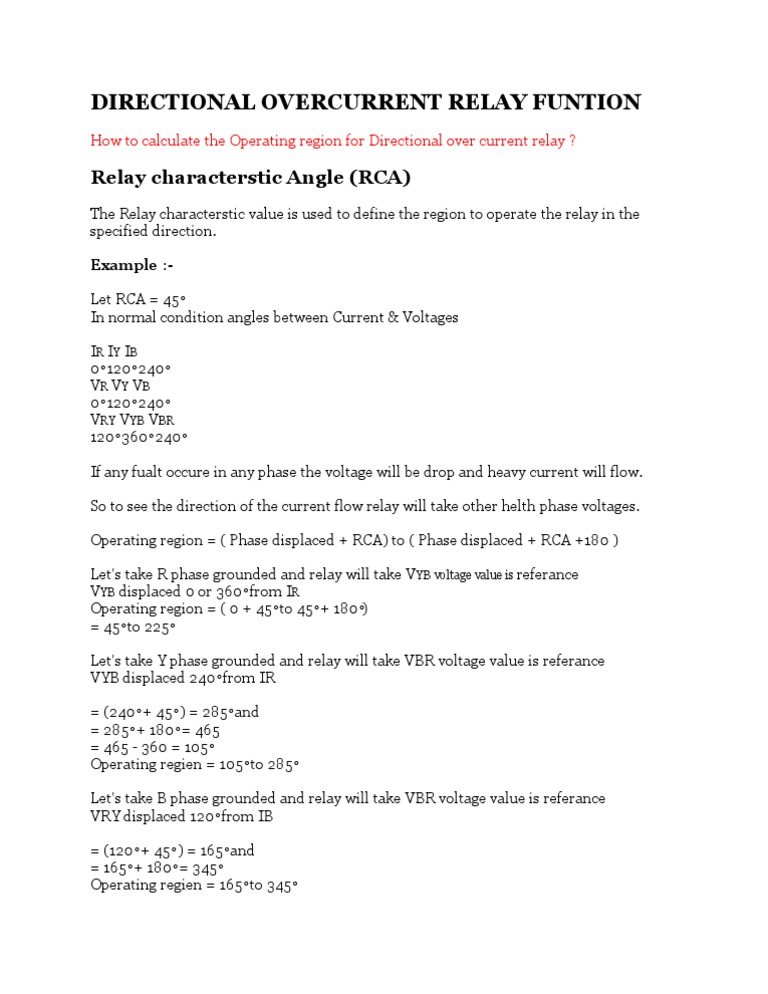 DIRECTIONAL OVERCURRENT RELAY FUNTION

How to calculate the Operating region for Directional over current relay ?

Relay characterstic Angle (RCA)

The Relay characterstic value is used to define the region to operate the relay in the specified direction.

Example :-

Let RCA = 45°
In normal condition angles between Current & Voltages

IR IY IB
0°120°240°
VR VY VB
0°120°240°
VRY VYB VBR
120°360°240°

If any fualt occure in any phase the voltage will be drop and heavy current will flow.

So to see the direction of the current flow relay will take other helth phase voltages.

Operating region = ( Phase displaced + RCA) to ( Phase displaced + RCA +180 )

Let's take R phase grounded and relay will take VYB voltage value is referance
VYB displaced 0 or 360°from IR
Operating region = ( 0 + 45°to 45°+ 180°)
= 45°to 225°

Let's take Y phase grounded and relay will take VBR voltage value is referance
VYB displaced 240°from IR

= (240°+ 45°) = 285°and
= 285°+ 180°= 465
= 465 - 360 = 105°
Operating regien = 105°to 285°

Let's take B phase grounded and relay will take VBR voltage value is referance
VRY displaced 120°from IB

= (120°+ 45°) = 165°and
= 165°+ 180°= 345°
Operating regien = 165°to 345°